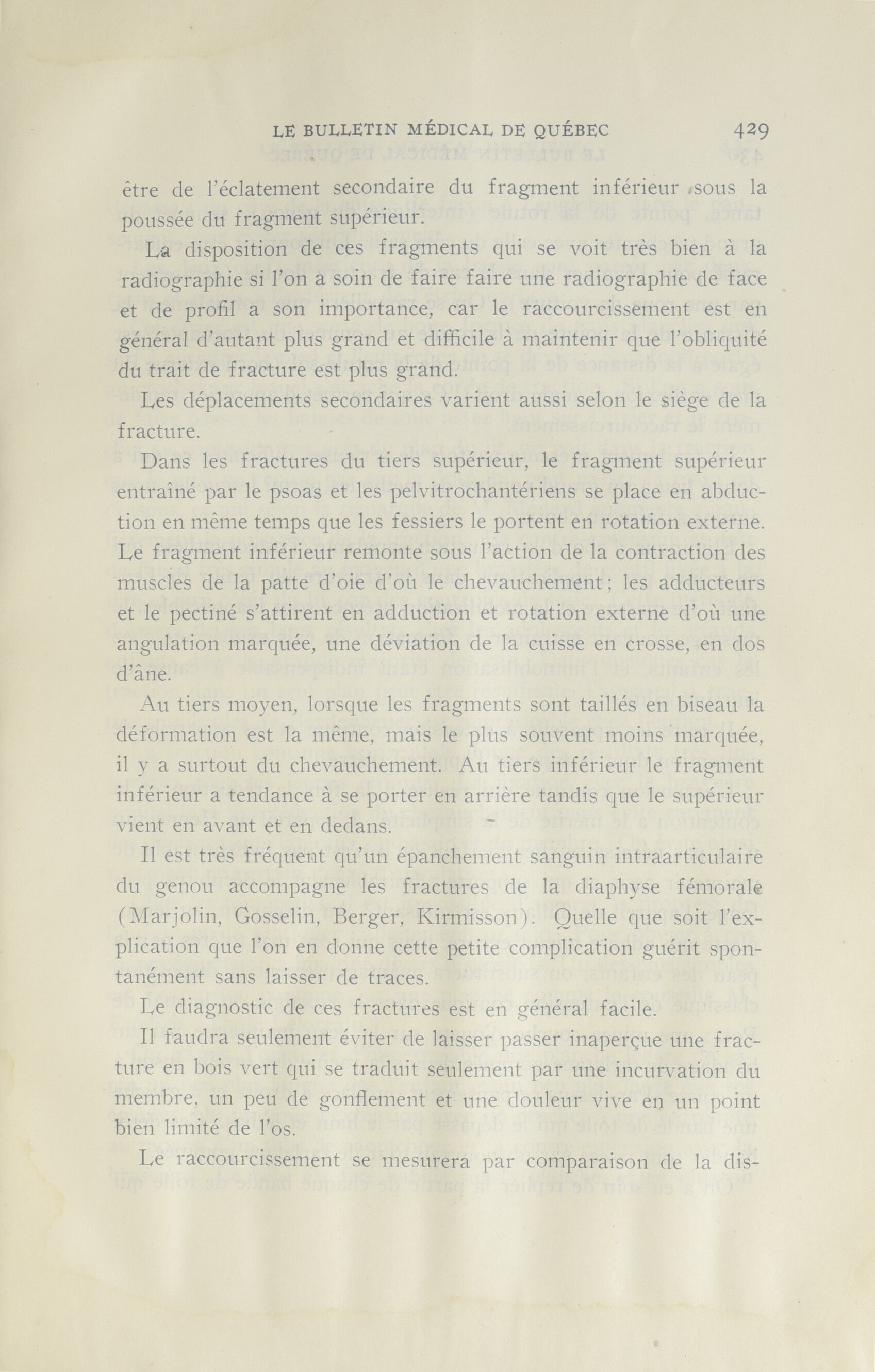 LE BULLETIN MÉDICAL DE QUÉBEC 429

être de l'éclatement secondaire du fragment inférieur sous la poussée du fragment supérieur.

La disposition de ces fragments qui se voit très bien à la radiographie si l'on a soin de faire faire une radiographie de face et de profil a son importance, car le raccourcissement est en général d'autant plus grand et difficile à maintenir que l'obliquité du trait de fracture est plus grand.

Les déplacements secondaires varient aussi selon le siège de la fracture.

Dans les fractures du tiers supérieur, le fragment supérieur entraîné par le psoas et les pelvitrochantériens se place en abduction en même temps que les fessiers le portent en rotation externe. Le fragment inférieur remonte sous l'action de la contraction des muscles de la patte d'oie d'où le chevauchement; les adducteurs et le pectiné s'attirent en adduction et rotation externe d'où une angulation marquée, une déviation de la cuisse en crosse, en dos d'âne.

Au tiers moyen, lorsque les fragments sont taillés en biseau la déformation est la même, mais le plus souvent moins marquée, il y a surtout du chevauchement. Au tiers inférieur le fragment inférieur a tendance à se porter en arrière tandis que le supérieur vient en avant et en dedans.

Il est très fréquent qu'un épanchement sanguin intraarticulaire du genou accompagne les fractures de la diaphyse fémorale (Marjolin, Gosselin, Berger, Kirmisson). Quelle que soit l'explication que l'on en donne cette petite complication guérit spontanément sans laisser de traces.

Le diagnostic de ces fractures est en général facile.

Il faudra seulement éviter de laisser passer inaperçue une fracture en bois vert qui se traduit seulement par une incurvation du membre, un peu de gonflement et une douleur vive en un point bien limité de l'os.

Le raccourcissement se mesurera par comparaison de la dis-